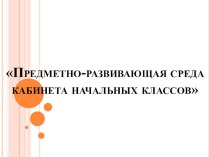 «Предметно-развивающая среда кабинета начальных классов»